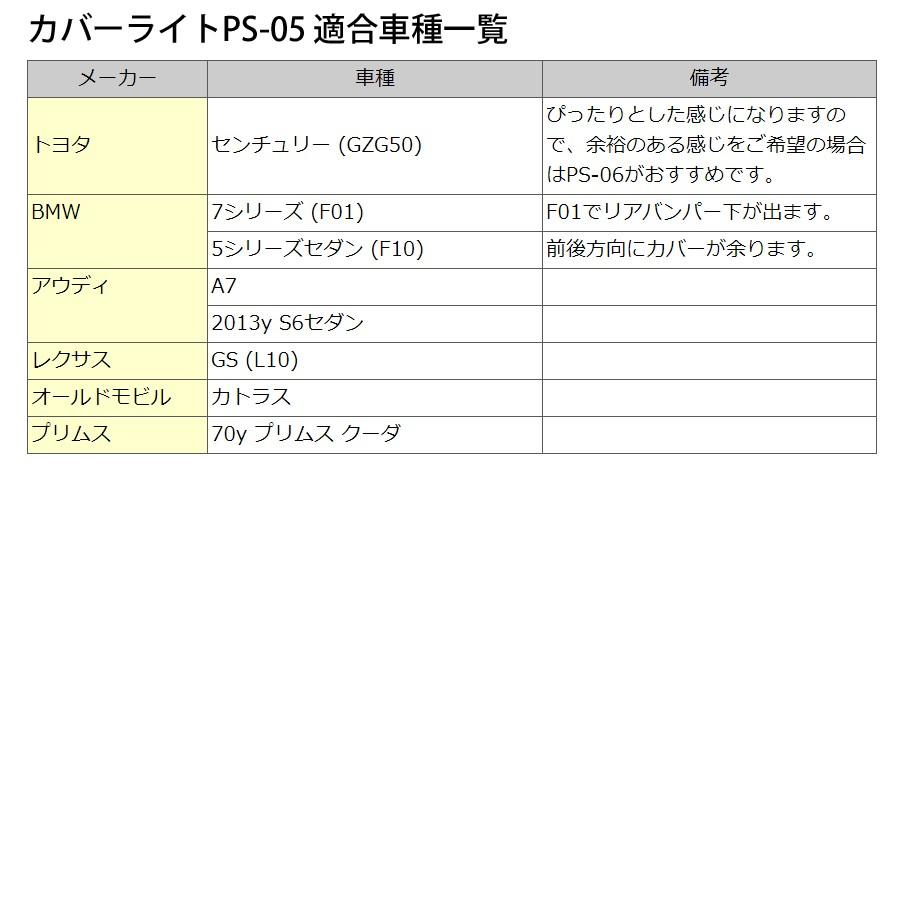 カバーライトPS-05 適合車種一覧

| メーカー | 車種 | 備考 |
|---|---|---|
| トヨタ | センチュリー (GZG50) | ぴったりとした感じになりますので、余裕のある感じをご希望の場合はPS-06がおすすめです。 |
| BMW | 7シリーズ (F01) | F01でリアバンパー下が出ます。 |
|  | 5シリーズセダン (F10) | 前後方向にカバーが余ります。 |
| アウディ | A7 |  |
|  | 2013y S6セダン |  |
| レクサス | GS (L10) |  |
| オールドモビル | カトラス |  |
| プリムス | 70y プリムス クーダ |  |